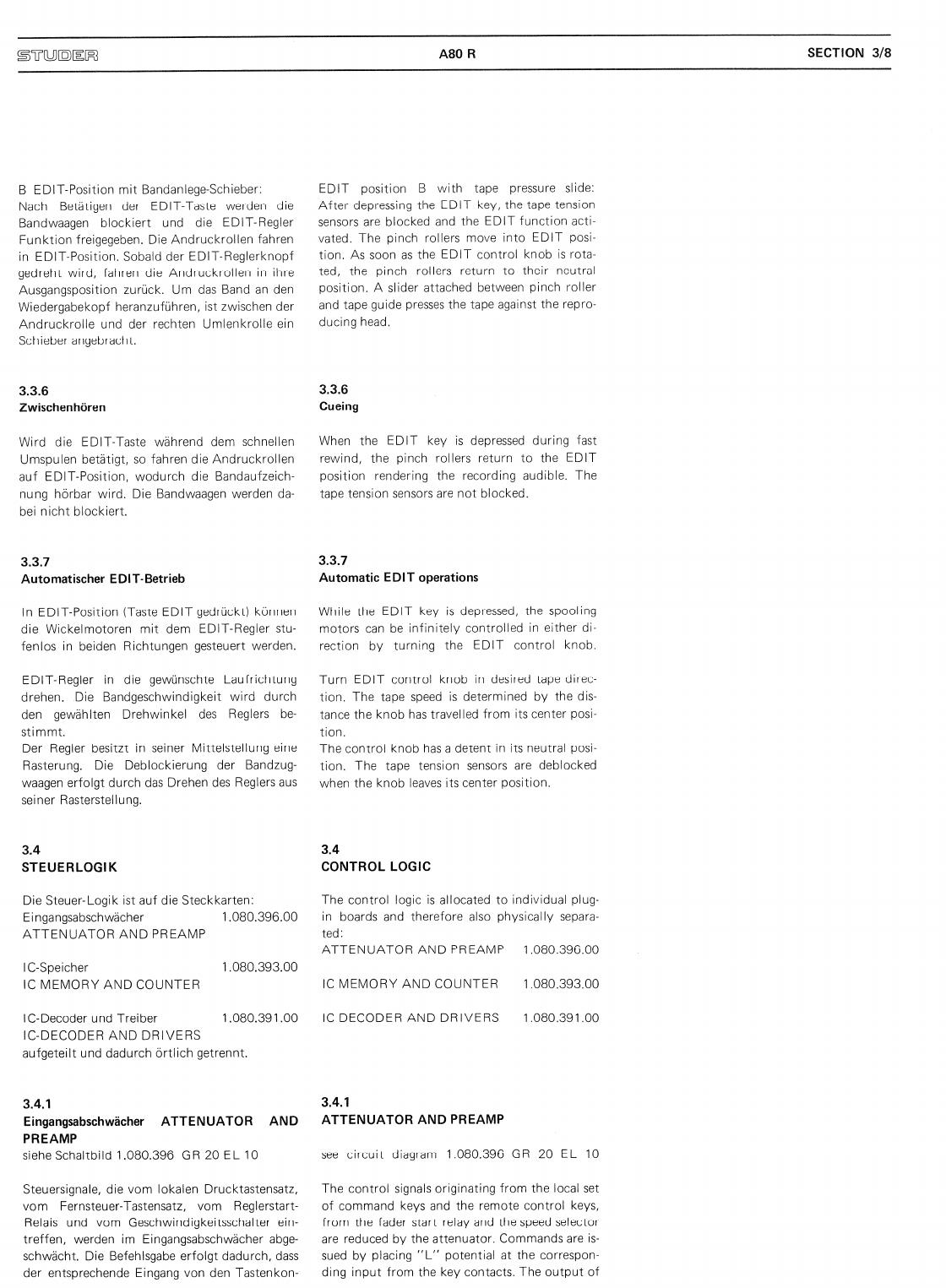 STUDER

A80 R

SECTION 3/8

B EDIT-Position mit Bandanlege-Schieber: Nach Betätigen der EDIT-Taste werden die Bandwaagen blockiert und die EDIT-Regler Funktion freigegeben. Die Andruckrollen fahren in EDIT-Position. Sobald der EDIT-Reglerknopf gedreht wird, fahren die Andruckrollen in ihre Ausgangsposition zurück. Um das Band an den Wiedergabekopf heranzuführen, ist zwischen der Andruckrolle und der rechten Umlenkrolle ein Schieber angebracht.

3.3.6
Zwischenhören

Wird die EDIT-Taste während dem schnellen Umspulen betätigt, so fahren die Andruckrollen auf EDIT-Position, wodurch die Bandaufzeichnung hörbar wird. Die Bandwaagen werden dabei nicht blockiert.

3.3.7
Automatischer EDIT-Betrieb

In EDIT-Position (Taste EDIT gedrückt) können die Wickelmotoren mit dem EDIT-Regler stufenlos in beiden Richtungen gesteuert werden.

EDIT-Regler in die gewünschte Laufrichtung drehen. Die Bandgeschwindigkeit wird durch den gewählten Drehwinkel des Reglers bestimmt.
Der Regler besitzt in seiner Mittelstellung eine Rasterung. Die Deblockierung der Bandzugwaagen erfolgt durch das Drehen des Reglers aus seiner Rasterstellung.

3.4
STEUERLOGIK

Die Steuer-Logik ist auf die Steckkarten:
Eingangsabschwächer 1.080.396.00
ATTENUATOR AND PREAMP

IC-Speicher 1.080.393.00
IC MEMORY AND COUNTER

IC-Decoder und Treiber 1.080.391.00
IC-DECODER AND DRIVERS
aufgeteilt und dadurch örtlich getrennt.

3.4.1
Eingangsabschwächer ATTENUATOR AND PREAMP
siehe Schaltbild 1.080.396 GR 20 EL 10

Steuersignale, die vom lokalen Drucktastensatz, vom Fernsteuer-Tastensatz, vom Reglerstart-Relais und vom Geschwindigkeitsschalter eintreffen, werden im Eingangsabschwächer abgeschwächt. Die Befehlsgabe erfolgt dadurch, dass der entsprechende Eingang von den Tastenkon-

EDIT position B with tape pressure slide: After depressing the EDIT key, the tape tension sensors are blocked and the EDIT function activated. The pinch rollers move into EDIT position. As soon as the EDIT control knob is rotated, the pinch rollers return to their neutral position. A slider attached between pinch roller and tape guide presses the tape against the reproducing head.

3.3.6
Cueing

When the EDIT key is depressed during fast rewind, the pinch rollers return to the EDIT position rendering the recording audible. The tape tension sensors are not blocked.

3.3.7
Automatic EDIT operations

While the EDIT key is depressed, the spooling motors can be infinitely controlled in either direction by turning the EDIT control knob.

Turn EDIT control knob in desired tape direction. The tape speed is determined by the distance the knob has travelled from its center position.
The control knob has a detent in its neutral position. The tape tension sensors are deblocked when the knob leaves its center position.

3.4
CONTROL LOGIC

The control logic is allocated to individual plug-in boards and therefore also physically separated:
ATTENUATOR AND PREAMP 1.080.396.00

IC MEMORY AND COUNTER 1.080.393.00

IC DECODER AND DRIVERS 1.080.391.00

3.4.1
ATTENUATOR AND PREAMP

see circuit diagram 1.080.396 GR 20 EL 10

The control signals originating from the local set of command keys and the remote control keys, from the fader start relay and the speed selector are reduced by the attenuator. Commands are issued by placing "L" potential at the corresponding input from the key contacts. The output of